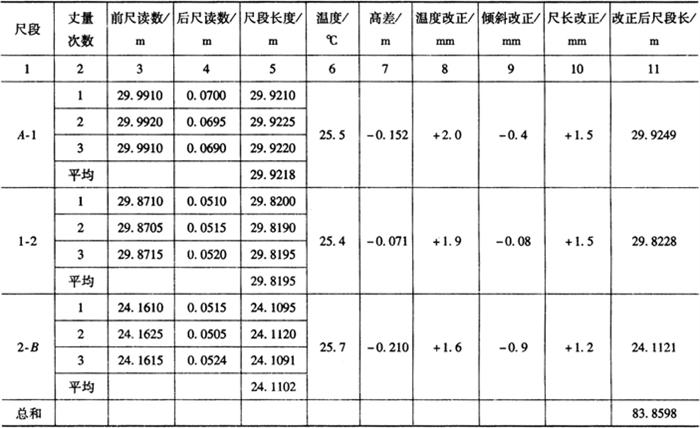 | 尺段 | 丈量次数 | 前尺读数/m | 后尺读数/m | 尺段长度/m | 温度/℃ | 高差/m | 温度改正/mm | 倾斜改正/mm | 尺长改正/mm | 改正后尺段长/m |
|---|---|---|---|---|---|---|---|---|---|---|
| 1 | 2 | 3 | 4 | 5 | 6 | 7 | 8 | 9 | 10 | 11 |
| A-1 | 1 | 29.9910 | 0.0700 | 29.9210 | 25.5 | -0.152 | +2.0 | -0.4 | +1.5 | 29.9249 |
|  | 2 | 29.9920 | 0.0695 | 29.9225 |  |  |  |  |  |  |
|  | 3 | 29.9910 | 0.0690 | 29.9220 |  |  |  |  |  |  |
|  | 平均 |  |  | 29.9218 |  |  |  |  |  |  |
| 1-2 | 1 | 29.8710 | 0.0510 | 29.8200 | 25.4 | -0.071 | +1.9 | -0.08 | +1.5 | 29.8228 |
|  | 2 | 29.8705 | 0.0515 | 29.8190 |  |  |  |  |  |  |
|  | 3 | 29.8715 | 0.0520 | 29.8195 |  |  |  |  |  |  |
|  | 平均 |  |  | 29.8195 |  |  |  |  |  |  |
| 2-B | 1 | 24.1610 | 0.0515 | 24.1095 | 25.7 | -0.210 | +1.6 | -0.9 | +1.2 | 24.1121 |
|  | 2 | 24.1625 | 0.0505 | 24.1120 |  |  |  |  |  |  |
|  | 3 | 24.1615 | 0.0524 | 24.1091 |  |  |  |  |  |  |
|  | 平均 |  |  | 24.1102 |  |  |  |  |  |  |
| 总和 |  |  |  |  |  |  |  |  |  | 83.8598 |